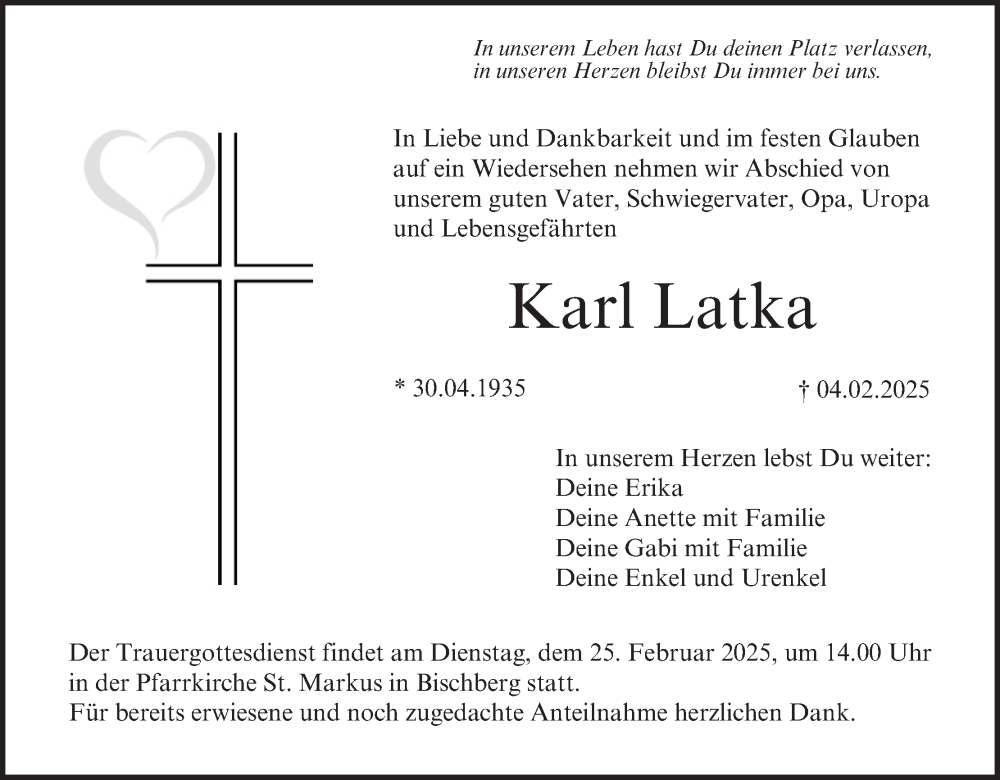 In unserem Leben hast Du deinen Platz verlassen, in unseren Herzen bleibst Du immer bei uns.

In Liebe und Dankbarkeit und im festen Glauben auf ein Wiedersehen nehmen wir Abschied von unserem guten Vater, Schwiegervater, Opa, Uropa und Lebensgefährten

Karl Latka

* 30.04.1935

† 04.02.2025

In unserem Herzen lebst Du weiter:
Deine Erika
Deine Anette mit Familie
Deine Gabi mit Familie
Deine Enkel und Urenkel

Der Trauergottesdienst findet am Dienstag, dem 25. Februar 2025, um 14.00 Uhr in der Pfarrkirche St. Markus in Bischberg statt.
Für bereits erwiesene und noch zugedachte Anteilnahme herzlichen Dank.